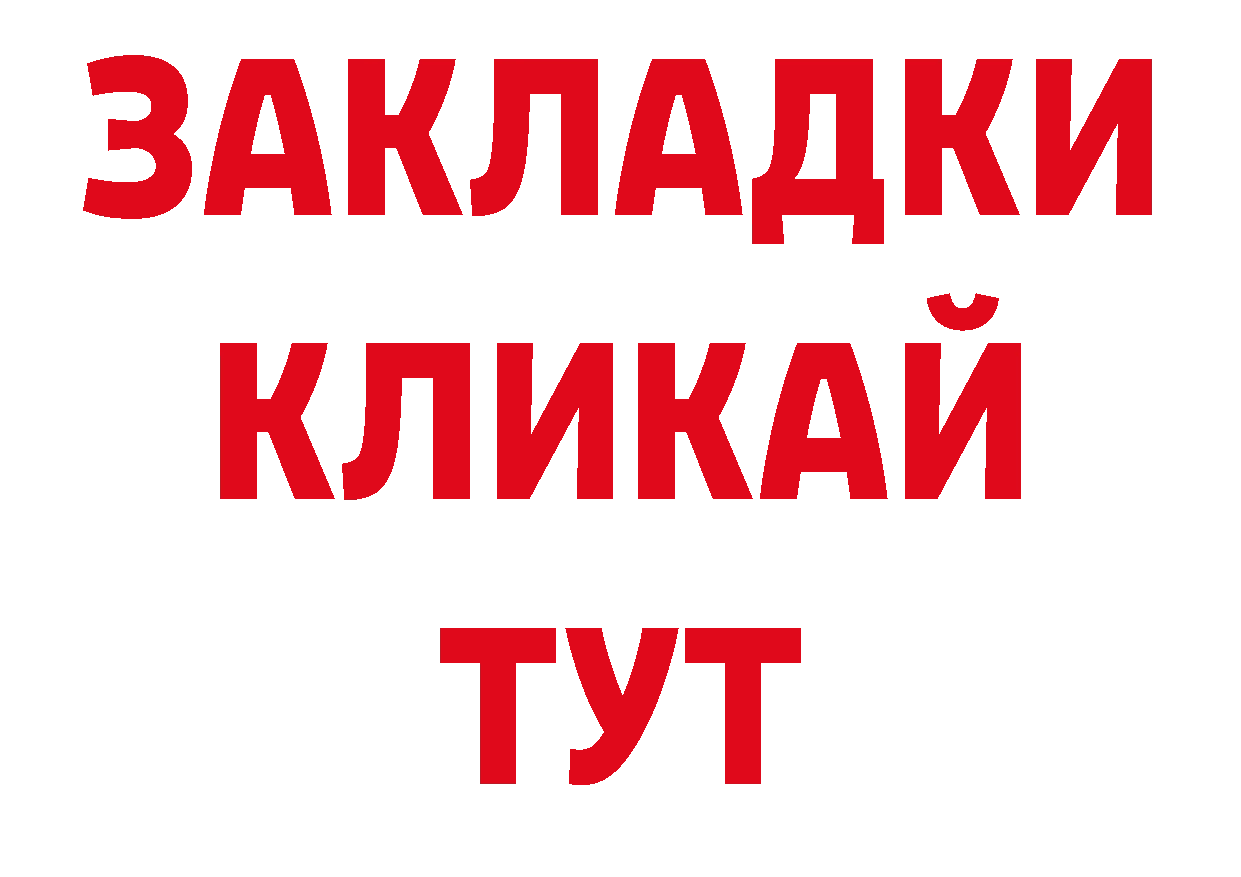 ЗАКЛАДКИ
КЛИКАЙ
ТУТ